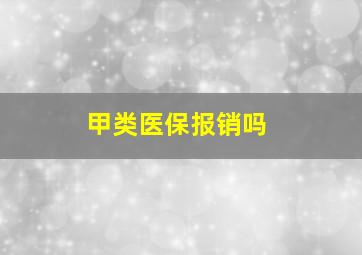 甲类医保报销吗